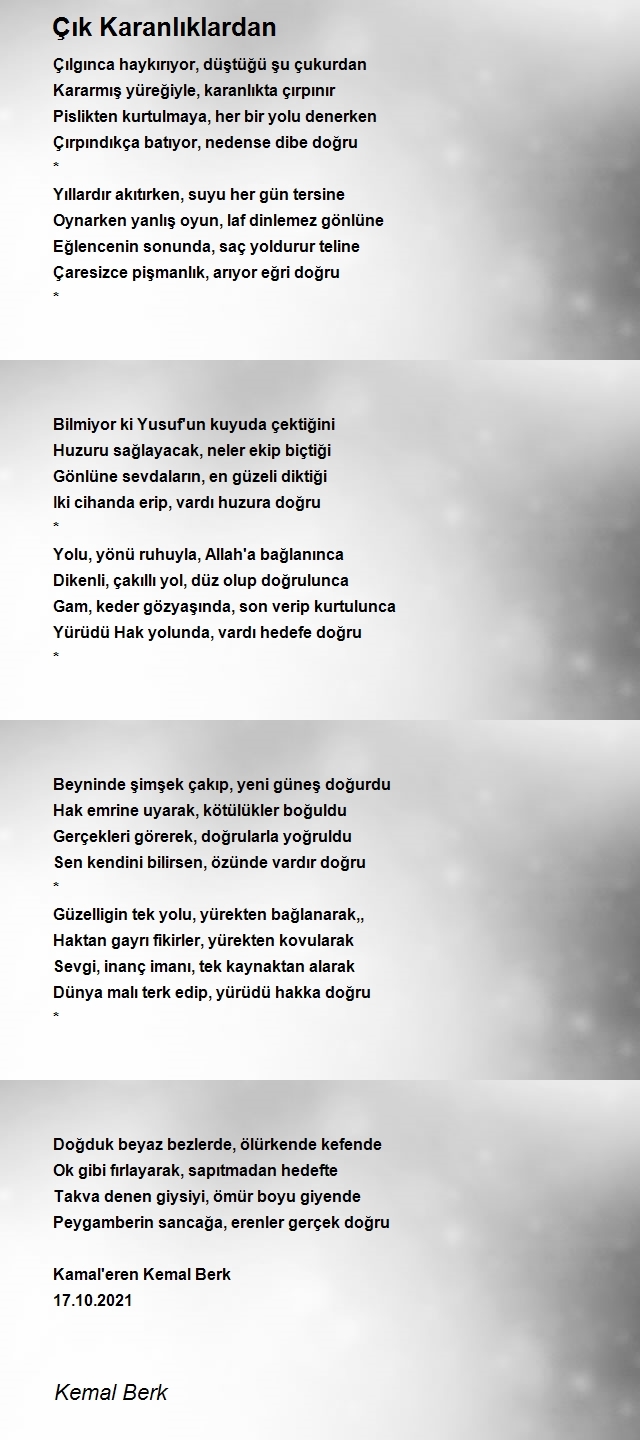 Çık Karanlıklardan

Çılgınca haykırıyor, düştüğü şu çukurdan
Kararmış yüreğiyle, karanlıkta çırpınır
Pislikten kurtulmaya, her bir yolu denerken
Çırpındıkça batıyor, nedense dibe doğru
*
Yıllardır akıtırken, suyu her gün tersine
Oynarken yanlış oyun, laf dinlemez gönlüne
Eğlencenin sonunda, saç yoldurur teline
Çaresizce pişmanlık, arıyor eğri doğru
*

Bilmiyor ki Yusuf'un kuyuda çektiğini
Huzuru sağlayacak, neler ekip biçtiği
Gönlüne sevdaların, en güzeli diktiği
Iki cihanda erip, vardı huzura doğru
*
Yolu, yönü ruhuyla, Allah'a bağlanınca
Dikenli, çakıllı yol, düz olup doğrulunca
Gam, keder gözyaşında, son verip kurtulunca
Yürüdü Hak yolunda, vardı hedefe doğru
*

Beyninde şimşek çakıp, yeni güneş doğurdu
Hak emrine uyarak, kötülükler boğuldu
Gerçekleri görerek, doğrularla yoğruldu
Sen kendini bilirsen, özünde vardır doğru
*
Güzelligin tek yolu, yürekten bağlanarak,,
Haktan gayrı fikirler, yürekten kovularak
Sevgi, inanç imanı, tek kaynaktan alarak
Dünya malı terk edip, yürüdü hakka doğru
*

Doğduk beyaz bezlerde, ölürkende kefende
Ok gibi fırlayarak, sapıtmadan hedefte
Takva denen giysiyi, ömür boyu giyende
Peygamberin sancağa, erenler gerçek doğru

Kamal'eren Kemal Berk
17.10.2021

Kemal Berk